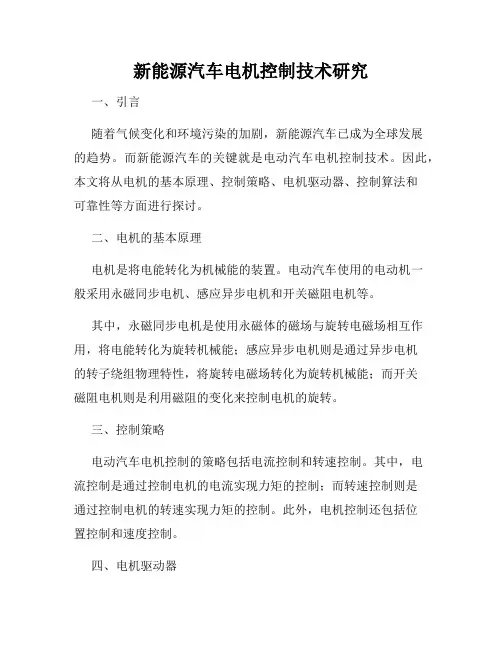 新能源汽车电机控制技术研究

一、引言

随着气候变化和环境污染的加剧，新能源汽车已成为全球发展的趋势。而新能源汽车的关键就是电动汽车电机控制技术。因此，本文将从电机的基本原理、控制策略、电机驱动器、控制算法和可靠性等方面进行探讨。

二、电机的基本原理

电机是将电能转化为机械能的装置。电动汽车使用的电动机一般采用永磁同步电机、感应异步电机和开关磁阻电机等。

其中，永磁同步电机是使用永磁体的磁场与旋转电磁场相互作用，将电能转化为旋转机械能；感应异步电机则是通过异步电机的转子绕组物理特性，将旋转电磁场转化为旋转机械能；而开关磁阻电机则是利用磁阻的变化来控制电机的旋转。

三、控制策略

电动汽车电机控制的策略包括电流控制和转速控制。其中，电流控制是通过控制电机的电流实现力矩的控制；而转速控制则是通过控制电机的转速实现力矩的控制。此外，电机控制还包括位置控制和速度控制。

四、电机驱动器